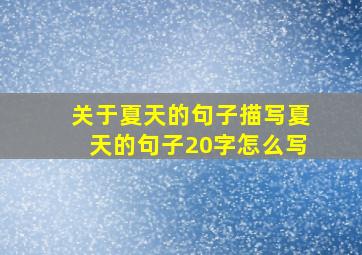 关于夏天的句子描写夏天的句子20字怎么写